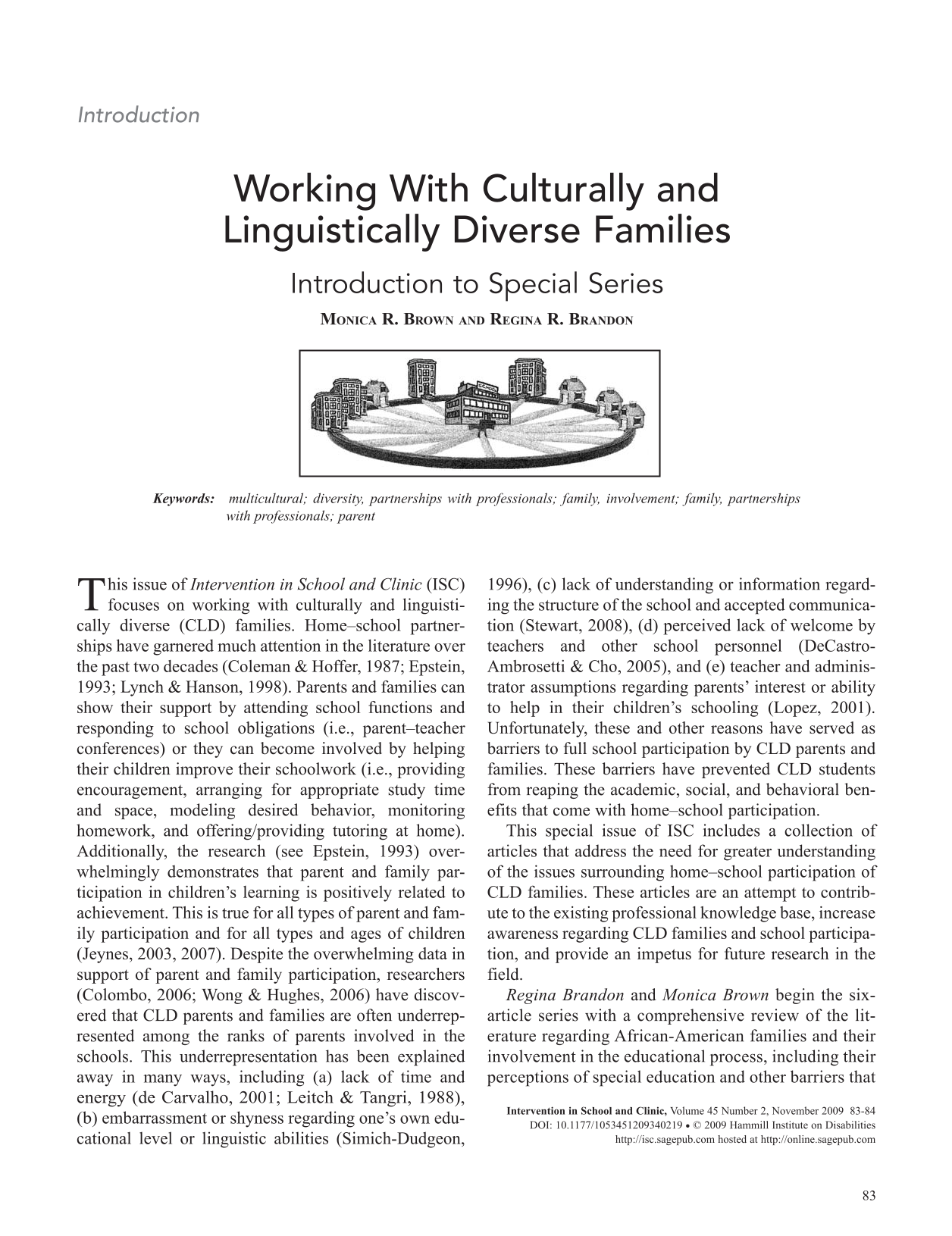 Introduction

Working With Culturally and Linguistically Diverse Families

Introduction to Special Series

Monica R. Brown and Regina R. Brandon

Keywords: multicultural; diversity, partnerships with professionals; family, involvement; family, partnerships with professionals; parent

This issue of Intervention in School and Clinic (ISC) focuses on working with culturally and linguistically diverse (CLD) families. Home–school partnerships have garnered much attention in the literature over the past two decades (Coleman & Hoffer, 1987; Epstein, 1993; Lynch & Hanson, 1998). Parents and families can show their support by attending school functions and responding to school obligations (i.e., parent–teacher conferences) or they can become involved by helping their children improve their schoolwork (i.e., providing encouragement, arranging for appropriate study time and space, modeling desired behavior, monitoring homework, and offering/providing tutoring at home). Additionally, the research (see Epstein, 1993) overwhelmingly demonstrates that parent and family participation in children's learning is positively related to achievement. This is true for all types of parent and family participation and for all types and ages of children (Jeynes, 2003, 2007). Despite the overwhelming data in support of parent and family participation, researchers (Colombo, 2006; Wong & Hughes, 2006) have discovered that CLD parents and families are often underrepresented among the ranks of parents involved in the schools. This underrepresentation has been explained away in many ways, including (a) lack of time and energy (de Carvalho, 2001; Leitch & Tangri, 1988), (b) embarrassment or shyness regarding one's own educational level or linguistic abilities (Simich-Dudgeon, 1996), (c) lack of understanding or information regarding the structure of the school and accepted communication (Stewart, 2008), (d) perceived lack of welcome by teachers and other school personnel (DeCastro-Ambrosetti & Cho, 2005), and (e) teacher and administrator assumptions regarding parents' interest or ability to help in their children's schooling (Lopez, 2001). Unfortunately, these and other reasons have served as barriers to full school participation by CLD parents and families. These barriers have prevented CLD students from reaping the academic, social, and behavioral benefits that come with home–school participation.

This special issue of ISC includes a collection of articles that address the need for greater understanding of the issues surrounding home–school participation of CLD families. These articles are an attempt to contribute to the existing professional knowledge base, increase awareness regarding CLD families and school participation, and provide an impetus for future research in the field.

Regina Brandon and Monica Brown begin the six-article series with a comprehensive review of the literature regarding African-American families and their involvement in the educational process, including their perceptions of special education and other barriers that

Intervention in School and Clinic, Volume 45 Number 2, November 2009 83-84
DOI: 10.1177/1053451209340219 • © 2009 Hammill Institute on Disabilities
http://isc.sagepub.com hosted at http://online.sagepub.com

83